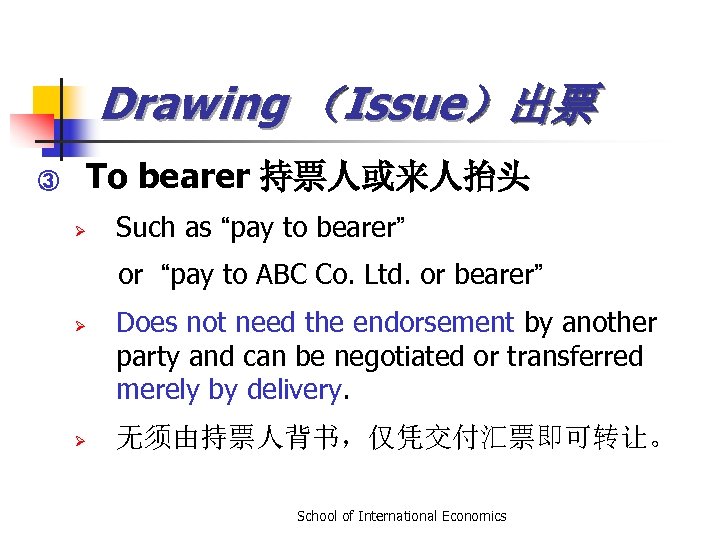 Drawing （Issue）出票

③ To bearer 持票人或来人抬头

➢ Such as "pay to bearer"
or "pay to ABC Co. Ltd. or bearer"

➢ Does not need the endorsement by another party and can be negotiated or transferred merely by delivery.

➢ 无须由持票人背书，仅凭交付汇票即可转让。

School of International Economics